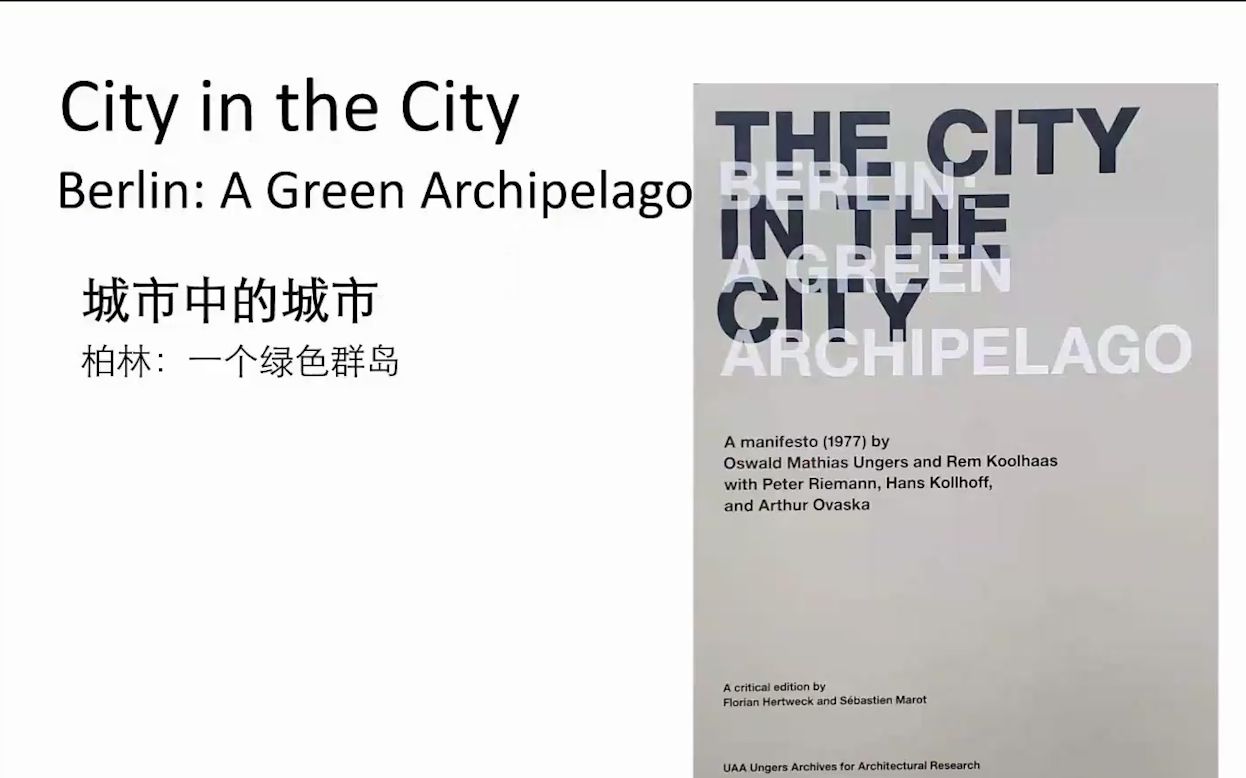 City in the City

Berlin: A Green Archipelago

城市中的城市

柏林：一个绿色群岛

THE CITY IN THE CITY

BERLIN: A GREEN ARCHIPELAGO

A manifesto (1977) by Oswald Mathias Ungers and Rem Koolhaas with Peter Riemann, Hans Kollhoff, and Arthur Ovaska

A critical edition by Florian Hertweck and Sébastien Marot

UAA Ungers Archives for Architectural Research